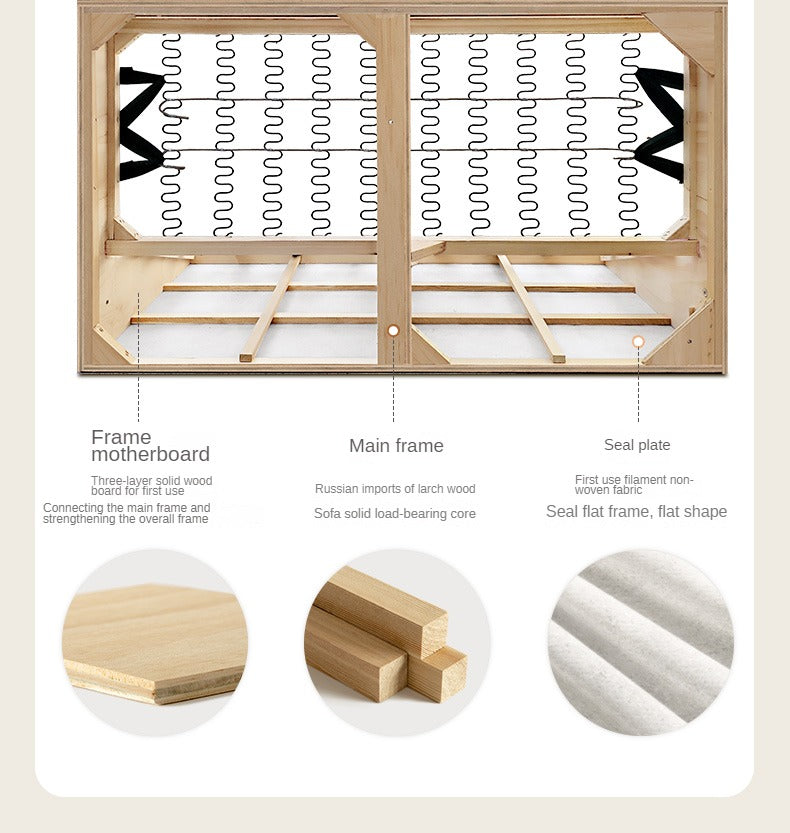 Frame motherboard

Three-layer solid wood board for first use

Connecting the main frame and strengthening the overall frame

Main frame

Russian imports of larch wood

Sofa solid load-bearing core

Seal plate

First use filament non-woven fabric

Seal flat frame, flat shape